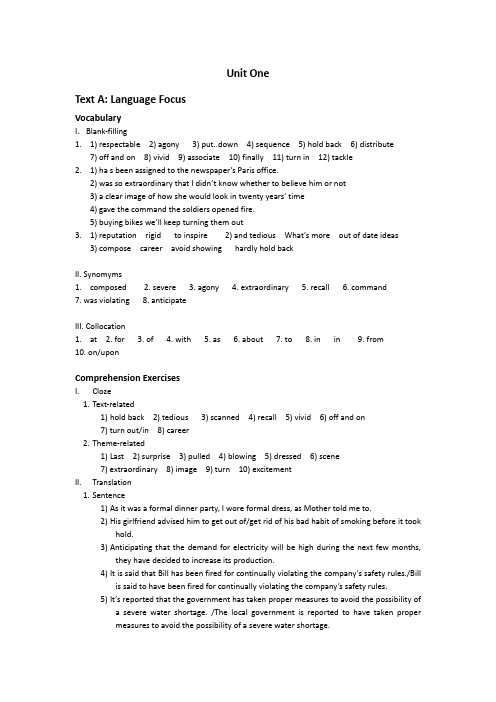 Unit One

Text A: Language Focus

Vocabulary

I. Blank-filling

1. 1) respectable 2) agony 3) put..down 4) sequence 5) hold back 6) distribute 7) off and on 8) vivid 9) associate 10) finally 11) turn in 12) tackle

2. 1) ha s been assigned to the newspaper's Paris office.
2) was so extraordinary that I didn't know whether to believe him or not
3) a clear image of how she would look in twenty years' time
4) gave the command the soldiers opened fire.
5) buying bikes we'll keep turning them out

3. 1) reputation rigid to inspire 2) and tedious What's more out of date ideas
3) compose career avoid showing hardly hold back

II. Synomyms

1. composed 2. severe 3. agony 4. extraordinary 5. recall 6. command 7. was violating 8. anticipate

III. Collocation

1. at 2. for 3. of 4. with 5. as 6. about 7. to 8. in in 9. from 10. on/upon

Comprehension Exercises

I. Cloze

1. Text-related
1) hold back 2) tedious 3) scanned 4) recall 5) vivid 6) off and on 7) turn out/in 8) career

2. Theme-related
1) Last 2) surprise 3) pulled 4) blowing 5) dressed 6) scene 7) extraordinary 8) image 9) turn 10) excitement

II. Translation

1. Sentence
1) As it was a formal dinner party, I wore formal dress, as Mother told me to.
2) His girlfriend advised him to get out of/get rid of his bad habit of smoking before it took hold.
3) Anticipating that the demand for electricity will be high during the next few months, they have decided to increase its production.
4) It is said that Bill has been fired for continually violating the company's safety rules./Bill is said to have been fired for continually violating the company's safety rules.
5) It's reported that the government has taken proper measures to avoid the possibility of a severe water shortage. /The local government is reported to have taken proper measures to avoid the possibility of a severe water shortage.